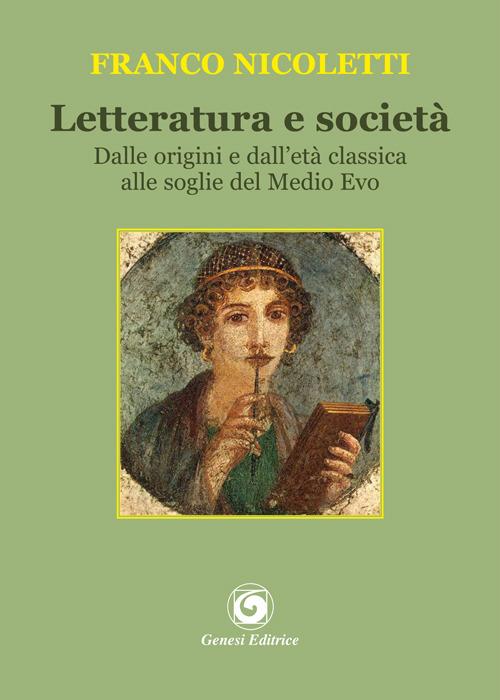 FRANCO NICOLETTI

Letteratura e società

Dalle origini e dall'età classica alle soglie del Medio Evo

Genesi Editrice